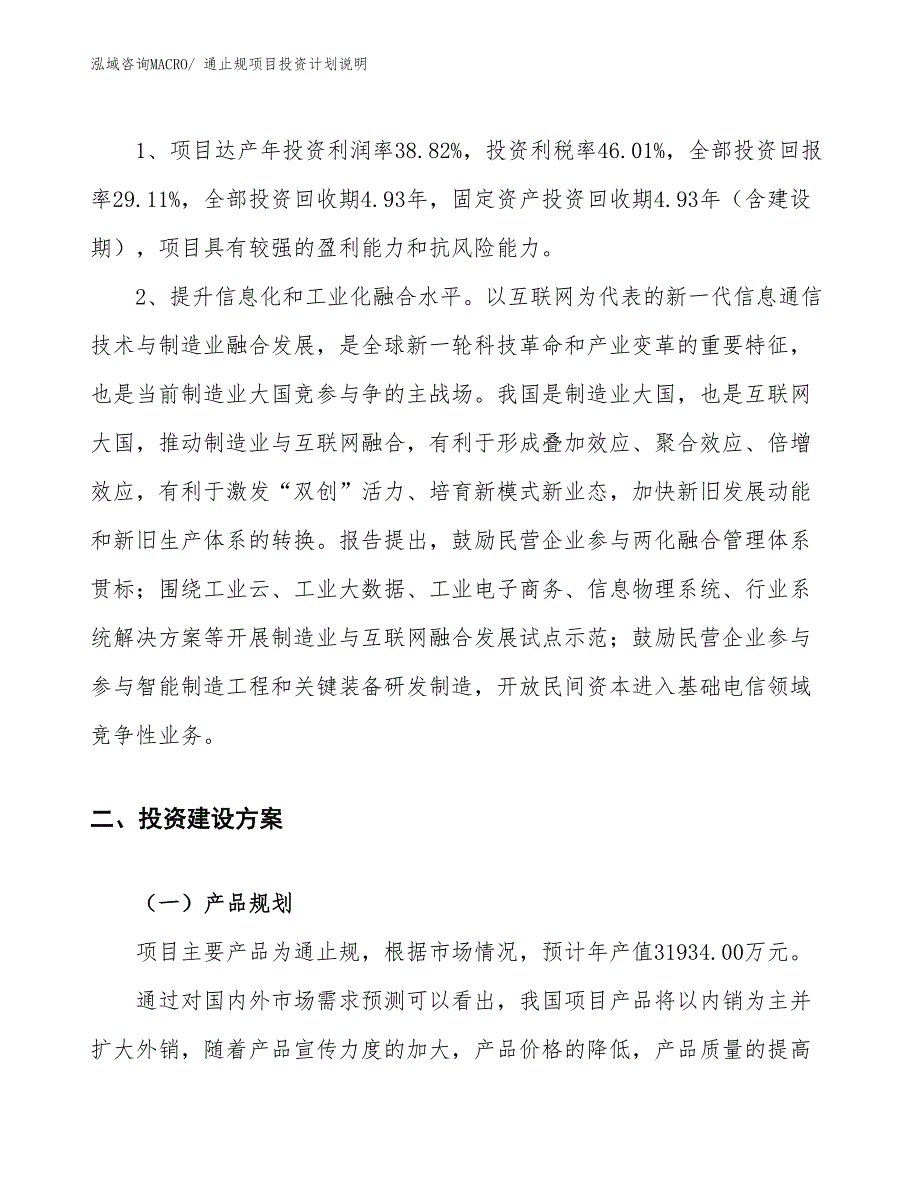 泓域咨询MACRO/ 通止规项目投资计划说明

1、项目达产年投资利润率38.82%，投资利税率46.01%，全部投资回报率29.11%，全部投资回收期4.93年，固定资产投资回收期4.93年（含建设期），项目具有较强的盈利能力和抗风险能力。

2、提升信息化和工业化融合水平。以互联网为代表的新一代信息通信技术与制造业融合发展，是全球新一轮科技革命和产业变革的重要特征，也是当前制造业大国竞参与争的主战场。我国是制造业大国，也是互联网大国，推动制造业与互联网融合，有利于形成叠加效应、聚合效应、倍增效应，有利于激发“双创”活力、培育新模式新业态，加快新旧发展动能和新旧生产体系的转换。报告提出，鼓励民营企业参与两化融合管理体系贯标；围绕工业云、工业大数据、工业电子商务、信息物理系统、行业系统解决方案等开展制造业与互联网融合发展试点示范；鼓励民营企业参与参与智能制造工程和关键装备研发制造，开放民间资本进入基础电信领域竞争性业务。

二、投资建设方案

（一）产品规划

项目主要产品为通止规，根据市场情况，预计年产值31934.00万元。

通过对国内外市场需求预测可以看出，我国项目产品将以内销为主并扩大外销，随着产品宣传力度的加大，产品价格的降低，产品质量的提高